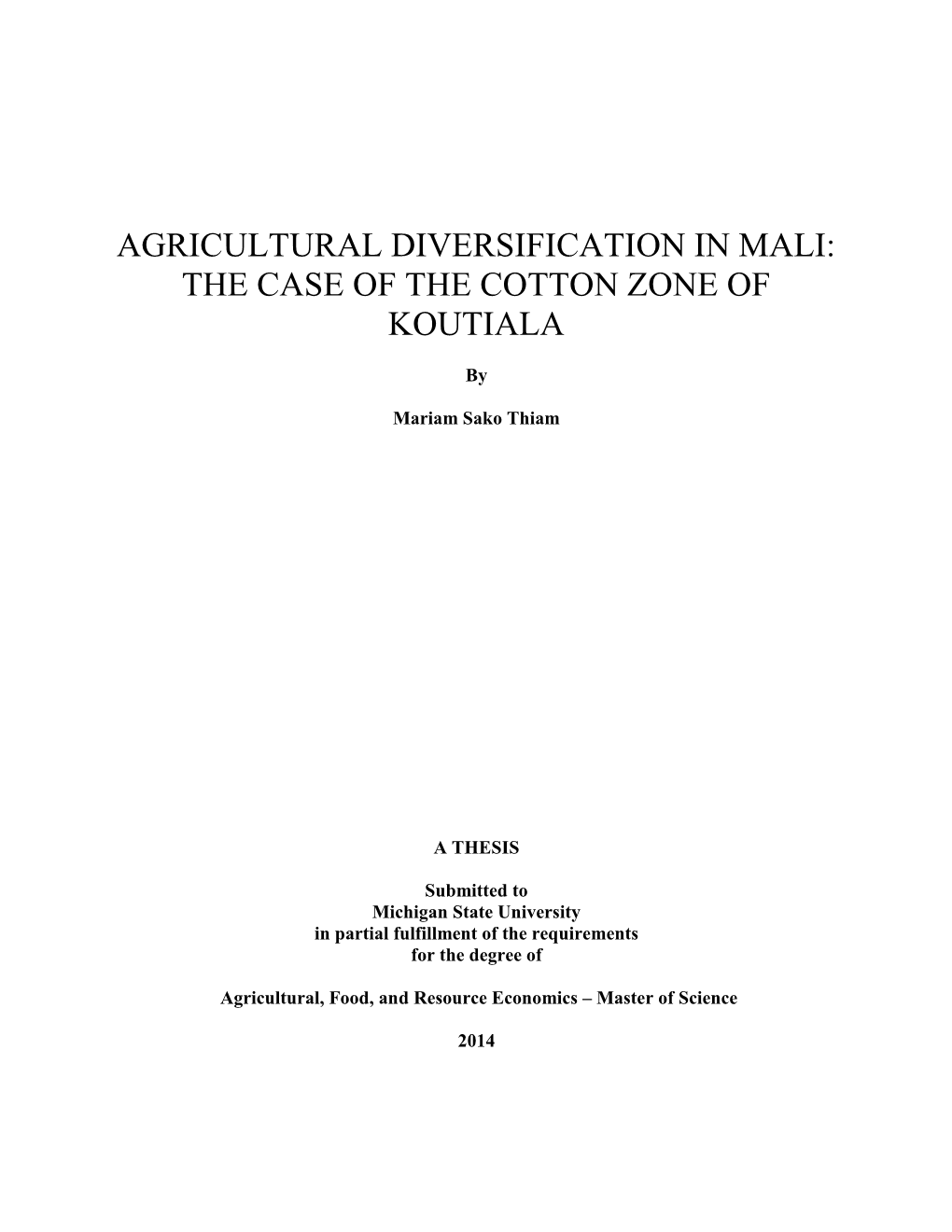 AGRICULTURAL DIVERSIFICATION IN MALI: THE CASE OF THE COTTON ZONE OF KOUTIALA

By

Mariam Sako Thiam

A THESIS

Submitted to
Michigan State University
in partial fulfillment of the requirements
for the degree of

Agricultural, Food, and Resource Economics – Master of Science

2014